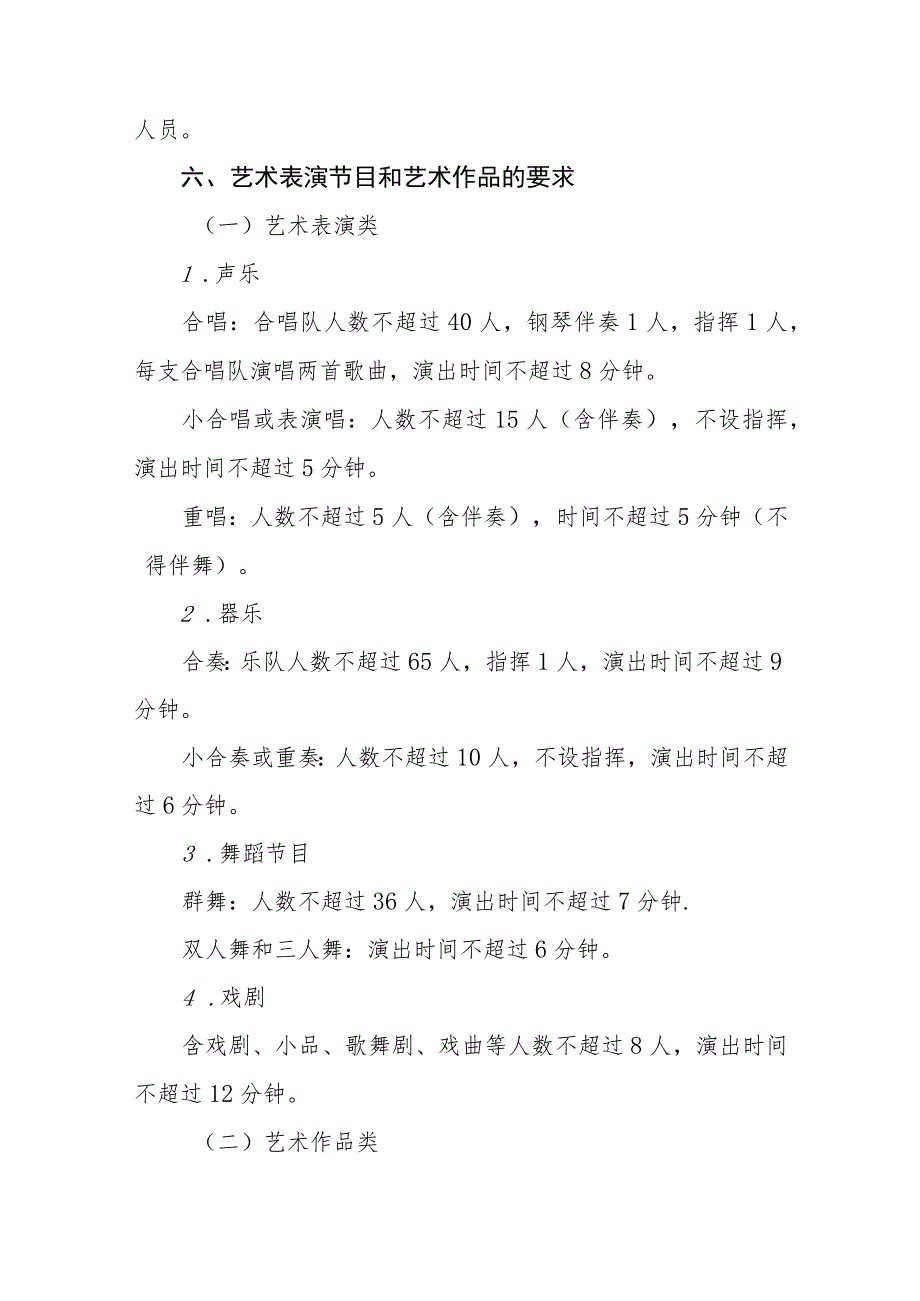 人员。

六、艺术表演节目和艺术作品的要求

（一）艺术表演类

1．声乐

合唱：合唱队人数不超过40人，钢琴伴奏1人，指挥1人，每支合唱队演唱两首歌曲，演出时间不超过8分钟。

小合唱或表演唱：人数不超过15人（含伴奏），不设指挥，演出时间不超过5分钟。

重唱：人数不超过5人（含伴奏），时间不超过5分钟（不得伴舞）。

2．器乐

合奏:乐队人数不超过65人，指挥1人，演出时间不超过9分钟。

小合奏或重奏:人数不超过10人，不设指挥，演出时间不超过6分钟。

3．舞蹈节目

群舞：人数不超过36人，演出时间不超过7分钟.

双人舞和三人舞：演出时间不超过6分钟。

4．戏剧

含戏剧、小品、歌舞剧、戏曲等人数不超过8人，演出时间不超过12分钟。

（二）艺术作品类